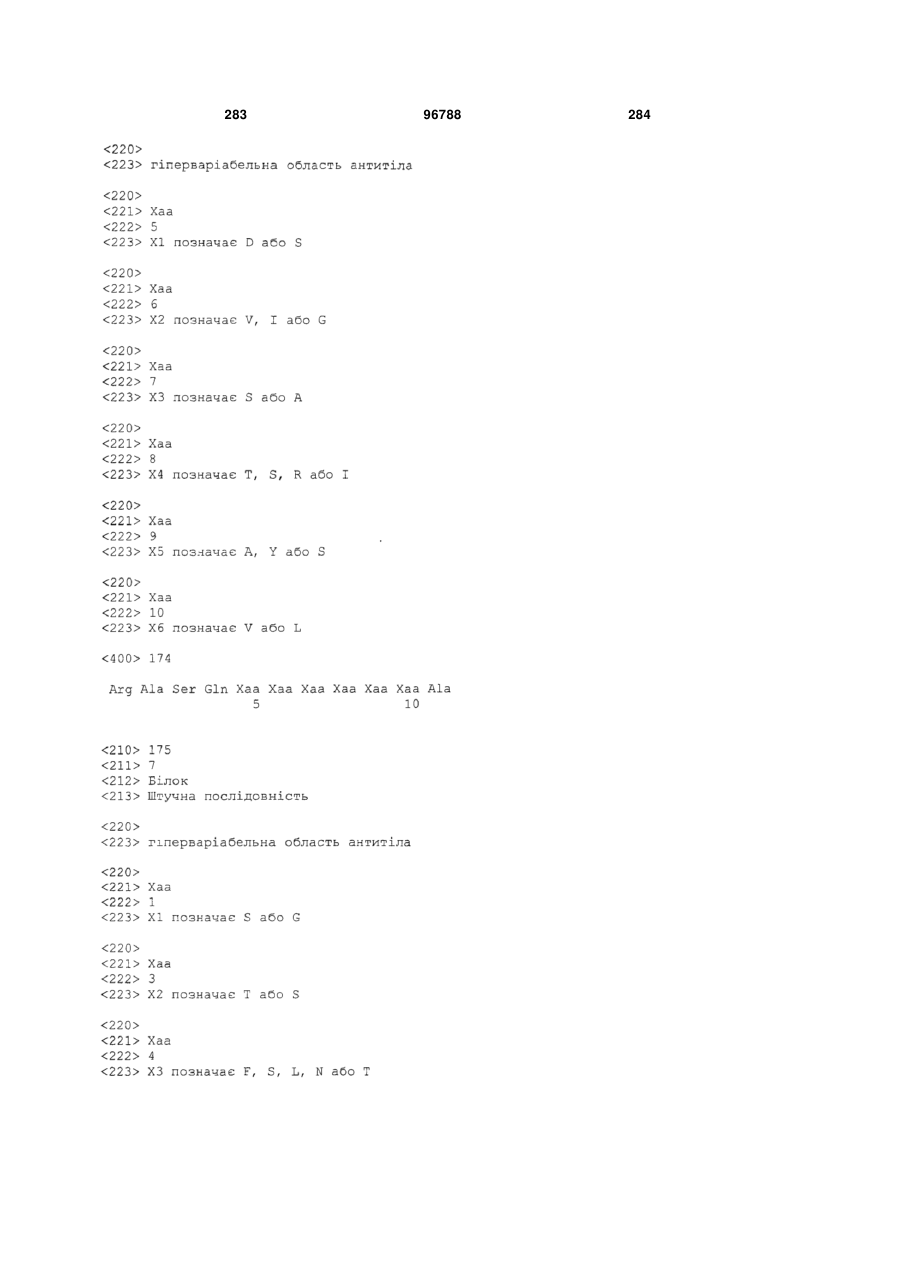 283 96788 284

<220>
<223> гіперваріабельна область антитіла

<220>
<221> Xaa
<222> 5
<223> X1 позначає D або S

<220>
<221> Xaa
<222> 6
<223> X2 позначає V, I або G

<220>
<221> Xaa
<222> 7
<223> X3 позначає S або A

<220>
<221> Xaa
<222> 8
<223> X4 позначає T, S, R або I

<220>
<221> Xaa
<222> 9
<223> X5 позначає A, Y або S

<220>
<221> Xaa
<222> 10
<223> X6 позначає V або L

<400> 174

Arg Ala Ser Gln Xaa Xaa Xaa Xaa Xaa Xaa Ala
5 10

<210> 175
<211> 7
<212> Білок
<213> Штучна послідовність

<220>
<223> гіперваріабельна область антитіла

<220>
<221> Xaa
<222> 1
<223> X1 позначає S або G

<220>
<221> Xaa
<222> 3
<223> X2 позначає T або S

<220>
<221> Xaa
<222> 4
<223> X3 позначає F, S, L, N або T